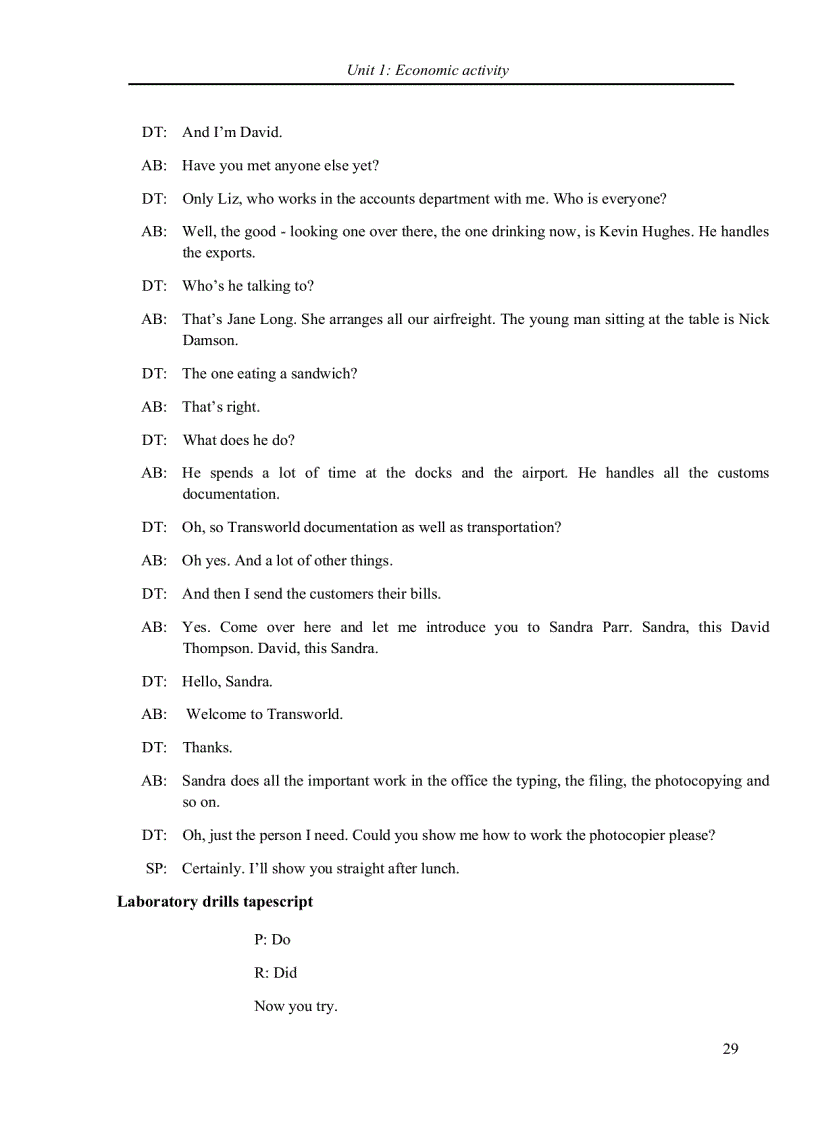 Unit 1: Economic activity

DT: And I'm David.

AB: Have you met anyone else yet?

DT: Only Liz, who works in the accounts department with me. Who is everyone?

AB: Well, the good - looking one over there, the one drinking now, is Kevin Hughes. He handles the exports.

DT: Who's he talking to?

AB: That's Jane Long. She arranges all our airfreight. The young man sitting at the table is Nick Damson.

DT: The one eating a sandwich?

AB: That's right.

DT: What does he do?

AB: He spends a lot of time at the docks and the airport. He handles all the customs documentation.

DT: Oh, so Transworld documentation as well as transportation?

AB: Oh yes. And a lot of other things.

DT: And then I send the customers their bills.

AB: Yes. Come over here and let me introduce you to Sandra Parr. Sandra, this David Thompson. David, this Sandra.

DT: Hello, Sandra.

AB: Welcome to Transworld.

DT: Thanks.

AB: Sandra does all the important work in the office the typing, the filing, the photocopying and so on.

DT: Oh, just the person I need. Could you show me how to work the photocopier please?

SP: Certainly. I'll show you straight after lunch.

Laboratory drills tapescript

P: Do

R: Did

Now you try.

29